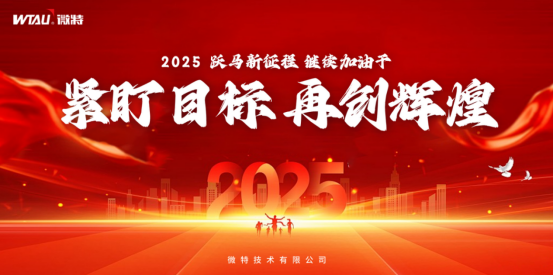 WTAU 微特

2025 跃马新征程 继续加油干

紧盯目标 再创辉煌

2025

微特技术有限公司